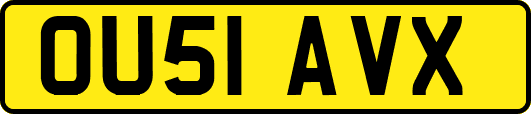 OU51 AVX